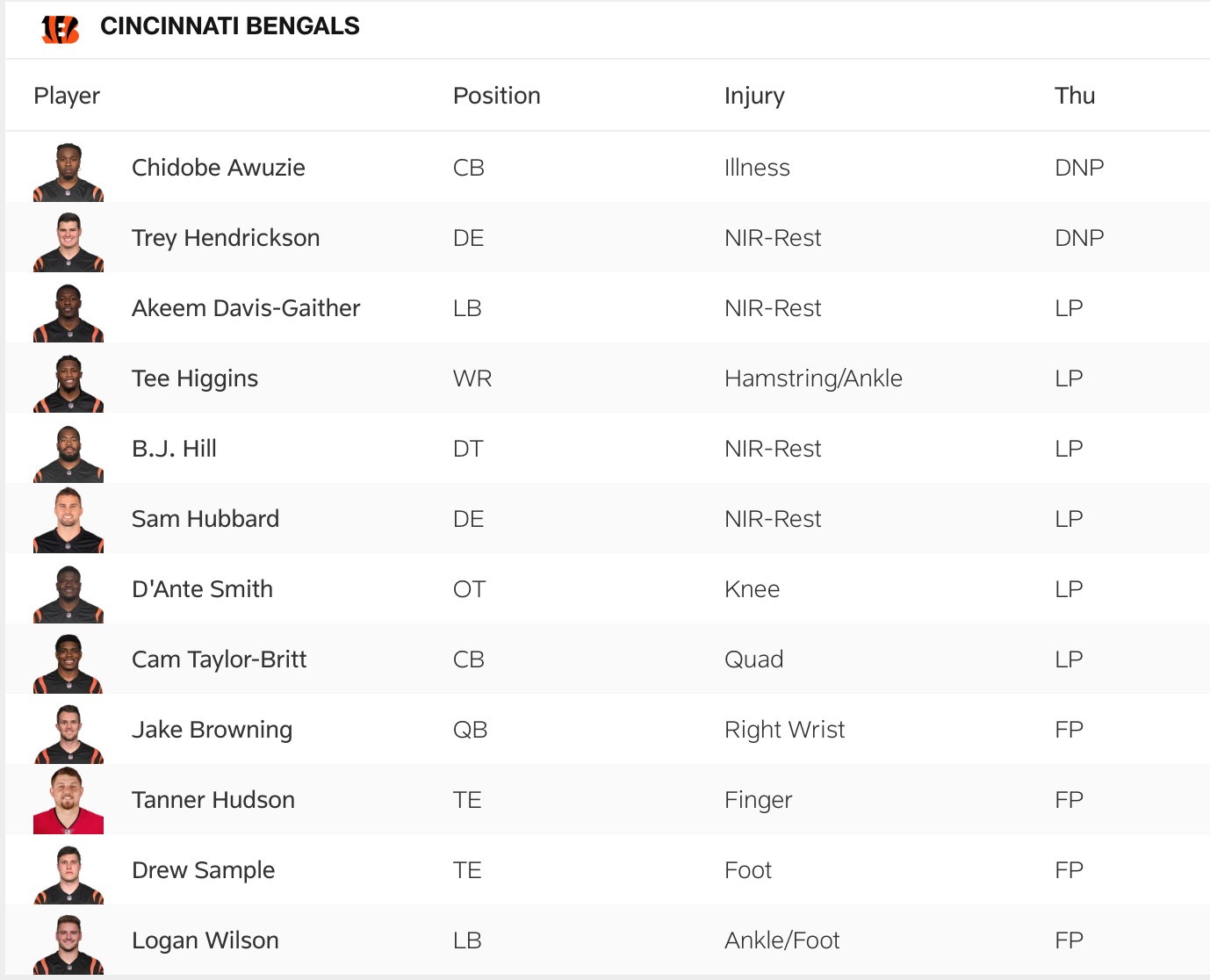 CINCINNATI BENGALS

| Player | Position | Injury | Thu |
|---|---|---|---|
| Chidobe Awuzie | CB | Illness | DNP |
| Trey Hendrickson | DE | NIR-Rest | DNP |
| Akeem Davis-Gaither | LB | NIR-Rest | LP |
| Tee Higgins | WR | Hamstring/Ankle | LP |
| B.J. Hill | DT | NIR-Rest | LP |
| Sam Hubbard | DE | NIR-Rest | LP |
| D'Ante Smith | OT | Knee | LP |
| Cam Taylor-Britt | CB | Quad | LP |
| Jake Browning | QB | Right Wrist | FP |
| Tanner Hudson | TE | Finger | FP |
| Drew Sample | TE | Foot | FP |
| Logan Wilson | LB | Ankle/Foot | FP |